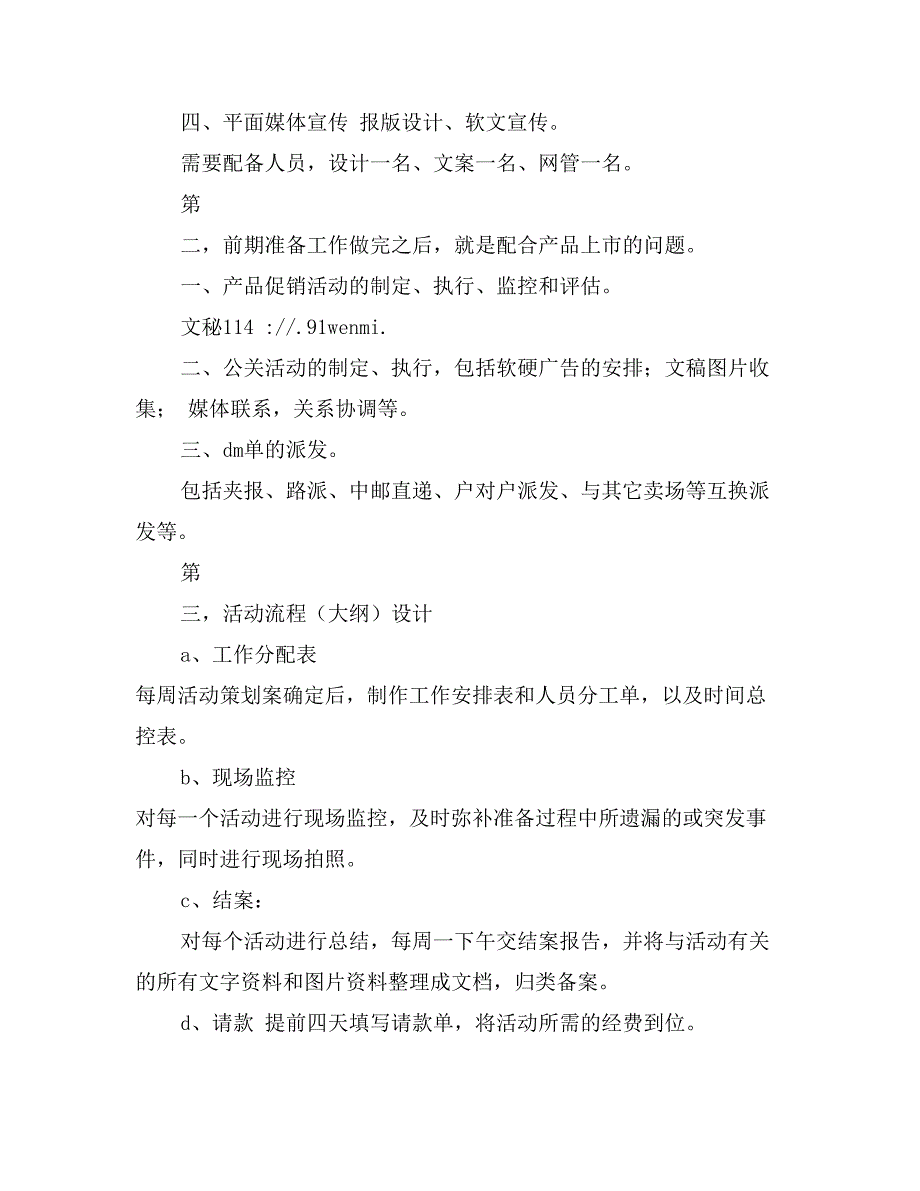 四、平面媒体宣传 报版设计、软文宣传。

需要配备人员，设计一名、文案一名、网管一名。

第

二，前期准备工作做完之后，就是配合产品上市的问题。

一、产品促销活动的制定、执行、监控和评估。

文秘114 ://.91wenmi.

二、公关活动的制定、执行，包括软硬广告的安排；文稿图片收集； 媒体联系，关系协调等。

三、dm单的派发。

包括夹报、路派、中邮直递、户对户派发、与其它卖场等互换派发等。

第

三，活动流程（大纲）设计

a、工作分配表

每周活动策划案确定后，制作工作安排表和人员分工单，以及时间总控表。

b、现场监控

对每一个活动进行现场监控，及时弥补准备过程中所遗漏的或突发事件，同时进行现场拍照。

c、结案：

对每个活动进行总结，每周一下午交结案报告，并将与活动有关的所有文字资料和图片资料整理成文档，归类备案。

d、请款 提前四天填写请款单，将活动所需的经费到位。